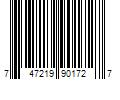 7 47219 90172 7